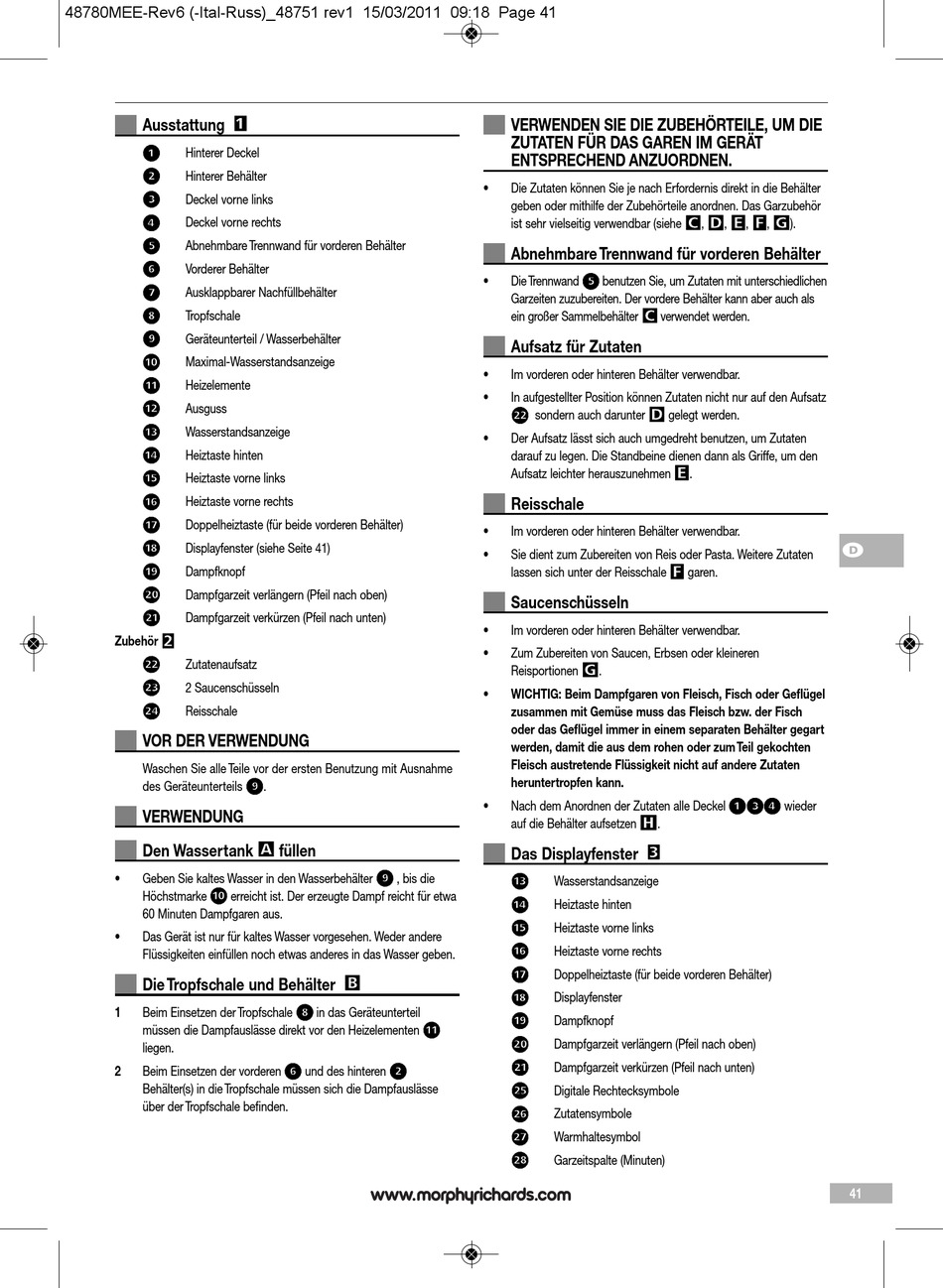 48780MEE-Rev6 (-Ital-Russ)_48751 rev1 15/03/2011 09:18 Page 41

Ausstattung 1

1 Hinterer Deckel
2 Hinterer Behälter
3 Deckel vorne links
4 Deckel vorne rechts
5 Abnehmbare Trennwand für vorderen Behälter
6 Vorderer Behälter
7 Ausklappbarer Nachfüllbehälter
8 Tropfschale
9 Geräteunterteil / Wasserbehälter
10 Maximal-Wasserstandsanzeige
11 Heizelemente
12 Ausguss
13 Wasserstandsanzeige
14 Heiztaste hinten
15 Heiztaste vorne links
16 Heiztaste vorne rechts
17 Doppelheiztaste (für beide vorderen Behälter)
18 Displayfenster (siehe Seite 41)
19 Dampfknopf
20 Dampfgarzeit verlängern (Pfeil nach oben)
21 Dampfgarzeit verkürzen (Pfeil nach unten)

Zubehör 2
22 Zutatenaufsatz
23 2 Saucenschüsseln
24 Reisschale

VOR DER VERWENDUNG

Waschen Sie alle Teile vor der ersten Benutzung mit Ausnahme des Geräteunterteils 9.

VERWENDUNG

Den Wassertank A füllen

• Geben Sie kaltes Wasser in den Wasserbehälter 9, bis die Höchstmarke 10 erreicht ist. Der erzeugte Dampf reicht für etwa 60 Minuten Dampfgaren aus.

• Das Gerät ist nur für kaltes Wasser vorgesehen. Weder andere Flüssigkeiten einfüllen noch etwas anderes in das Wasser geben.

Die Tropfschale und Behälter B

1 Beim Einsetzen der Tropfschale 8 in das Geräteunterteil müssen die Dampfauslässe direkt vor den Heizelementen 11 liegen.

2 Beim Einsetzen der vorderen 6 und des hinteren 2 Behälter(s) in die Tropfschale müssen sich die Dampfauslässe über der Tropfschale befinden.

VERWENDEN SIE DIE ZUBEHÖRTEILE, UM DIE ZUTATEN FÜR DAS GAREN IM GERÄT ENTSPRECHEND ANZUORDNEN.

• Die Zutaten können Sie je nach Erfordernis direkt in die Behälter geben oder mithilfe der Zubehörteile anordnen. Das Garzubehör ist sehr vielseitig verwendbar (siehe C, D, E, F, G).

Abnehmbare Trennwand für vorderen Behälter

• Die Trennwand 5 benutzen Sie, um Zutaten mit unterschiedlichen Garzeiten zuzubereiten. Der vordere Behälter kann aber auch als ein großer Sammelbehälter C verwendet werden.

Aufsatz für Zutaten

• Im vorderen oder hinteren Behälter verwendbar.

• In aufgestellter Position können Zutaten nicht nur auf den Aufsatz 22 sondern auch darunter D gelegt werden.

• Der Aufsatz lässt sich auch umgedreht benutzen, um Zutaten darauf zu legen. Die Standbeine dienen dann als Griffe, um den Aufsatz leichter herauszunehmen E.

Reisschale

• Im vorderen oder hinteren Behälter verwendbar.

• Sie dient zum Zubereiten von Reis oder Pasta. Weitere Zutaten lassen sich unter der Reisschale F garen.

Saucenschüsseln

• Im vorderen oder hinteren Behälter verwendbar.

• Zum Zubereiten von Saucen, Erbsen oder kleineren Reisportionen G.

• WICHTIG: Beim Dampfgaren von Fleisch, Fisch oder Geflügel zusammen mit Gemüse muss das Fleisch bzw. der Fisch oder das Geflügel immer in einem separaten Behälter gegart werden, damit die aus dem rohen oder zum Teil gekochten Fleisch austretende Flüssigkeit nicht auf andere Zutaten heruntertropfen kann.

• Nach dem Anordnen der Zutaten alle Deckel 1 3 4 wieder auf die Behälter aufsetzen H.

Das Displayfenster 3

13 Wasserstandsanzeige
14 Heiztaste hinten
15 Heiztaste vorne links
16 Heiztaste vorne rechts
17 Doppelheiztaste (für beide vorderen Behälter)
18 Displayfenster
19 Dampfknopf
20 Dampfgarzeit verlängern (Pfeil nach oben)
21 Dampfgarzeit verkürzen (Pfeil nach unten)
25 Digitale Rechtecksymbole
26 Zutatensymbole
27 Warmhaltesymbol
28 Garzeitspalte (Minuten)

D

www.morphyrichards.com

41